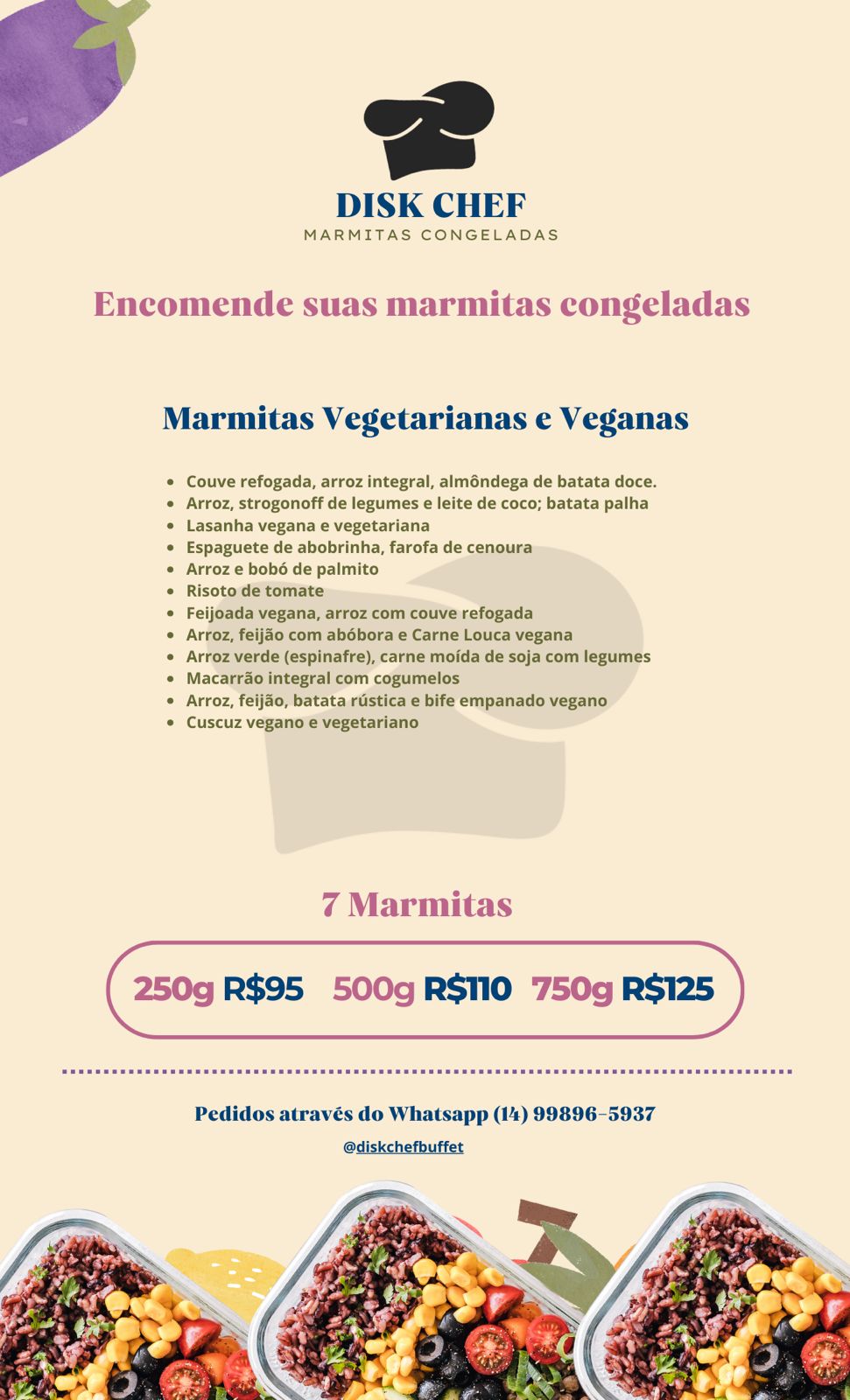 DISK CHEF
MARMITAS CONGELADAS

Encomende suas marmitas congeladas

Marmitas Vegetarianas e Veganas

- Couve refogada, arroz integral, almôndega de batata doce.
- Arroz, strogonoff de legumes e leite de coco; batata palha
- Lasanha vegana e vegetariana
- Espaguete de abobrinha, farofa de cenoura
- Arroz e bobó de palmito
- Risoto de tomate
- Feijoada vegana, arroz com couve refogada
- Arroz, feijão com abóbora e Carne Louca vegana
- Arroz verde (espinafre), carne moída de soja com legumes
- Macarrão integral com cogumelos
- Arroz, feijão, batata rústica e bife empanado vegano
- Cuscuz vegano e vegetariano

7 Marmitas

250g R$95 500g R$110 750g R$125

Pedidos através do Whatsapp (14) 99896-5937

@diskchefbuffet